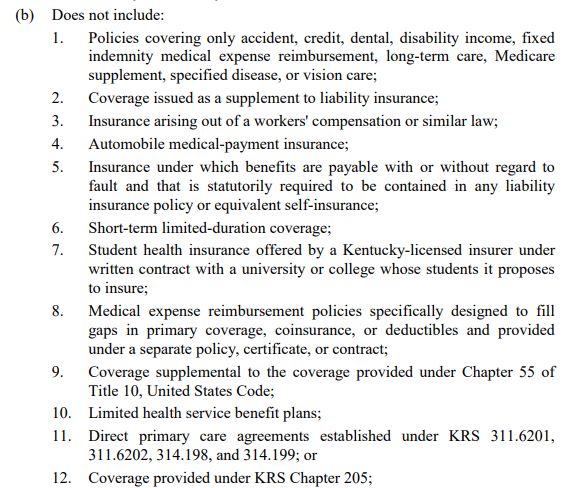 (b) Does not include:

1. Policies covering only accident, credit, dental, disability income, fixed indemnity medical expense reimbursement, long-term care, Medicare supplement, specified disease, or vision care;

2. Coverage issued as a supplement to liability insurance;

3. Insurance arising out of a workers' compensation or similar law;

4. Automobile medical-payment insurance;

5. Insurance under which benefits are payable with or without regard to fault and that is statutorily required to be contained in any liability insurance policy or equivalent self-insurance;

6. Short-term limited-duration coverage;

7. Student health insurance offered by a Kentucky-licensed insurer under written contract with a university or college whose students it proposes to insure;

8. Medical expense reimbursement policies specifically designed to fill gaps in primary coverage, coinsurance, or deductibles and provided under a separate policy, certificate, or contract;

9. Coverage supplemental to the coverage provided under Chapter 55 of Title 10, United States Code;

10. Limited health service benefit plans;

11. Direct primary care agreements established under KRS 311.6201, 311.6202, 314.198, and 314.199; or

12. Coverage provided under KRS Chapter 205;